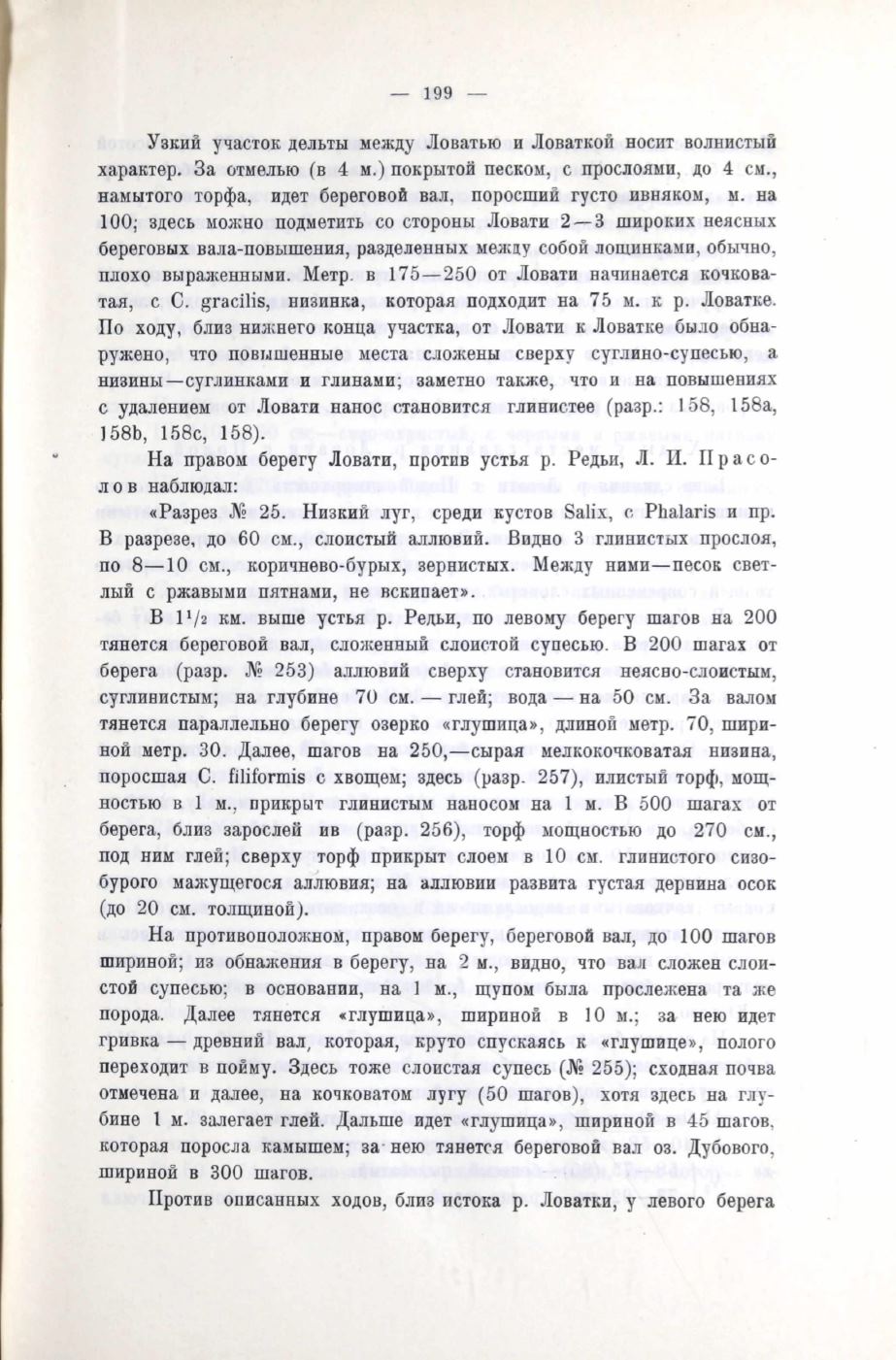 — 199 —

Узкий участок дельты между Ловатью и Ловаткой носит волнистый характер. За отмелью (в 4 м.) покрытой песком, с прослоями, до 4 см., намытого торфа, идет береговой вал, поросший густо ивняком, м. на 100; здесь можно подметить со стороны Ловати 2—3 широких неясных береговых вала-повышения, разделенных между собой лощинками, обычно, плохо выраженными. Метр. в 175—250 от Ловати начинается кочковатая, с C. gracilis, низинка, которая подходит на 75 м. к р. Ловатке. По ходу, близ нижнего конца участка, от Ловати к Ловатке было обнаружено, что повышенные места сложены сверху суглино-супесью, а низины—суглинками и глинами; заметно также, что и на повышениях с удалением от Ловати нанос становится глинистее (разр.: 158, 158a, 158b, 158c, 158).

На правом берегу Ловати, против устья р. Редьи, Л. И. Прасолов наблюдал:

«Разрез № 25. Низкий луг, среди кустов Salix, с Phalaris и пр. В разрезе, до 60 см., слоистый аллювий. Видно 3 глинистых прослоя, по 8—10 см., коричнево-бурых, зернистых. Между ними—песок светлый с ржавыми пятнами, не вскипает».

В $1^1/_2$ км. выше устья р. Редьи, по левому берегу шагов на 200 тянется береговой вал, сложенный слоистой супесью. В 200 шагах от берега (разр. № 253) аллювий сверху становится неясно-слоистым, суглинистым; на глубине 70 см. — глей; вода — на 50 см. За валом тянется параллельно берегу озерко «глушица», длиной метр. 70, шириной метр. 30. Далее, шагов на 250,—сырая мелкокочковатая низина, поросшая C. filiformis с хвощем; здесь (разр. 257), илистый торф, мощностью в 1 м., прикрыт глинистым наносом на 1 м. В 500 шагах от берега, близ зарослей ив (разр. 256), торф мощностью до 270 см., под ним глей; сверху торф прикрыт слоем в 10 см. глинистого сизо-бурого мажущегося аллювия; на аллювии развита густая дернина осок (до 20 см. толщиной).

На противоположном, правом берегу, береговой вал, до 100 шагов шириной; из обнажения в берегу, на 2 м., видно, что вал сложен слоистой супесью; в основании, на 1 м., щупом была прослежена та же порода. Далее тянется «глушица», шириной в 10 м.; за нею идет гривка — древний вал, которая, круто спускаясь к «глушице», полого переходит в пойму. Здесь тоже слоистая супесь (№ 255); сходная почва отмечена и далее, на кочковатом лугу (50 шагов), хотя здесь на глубине 1 м. залегает глей. Дальше идет «глушица», шириной в 45 шагов, которая поросла камышем; за нею тянется береговой вал оз. Дубового, шириной в 300 шагов.

Против описанных ходов, близ истока р. Ловатки, у левого берега